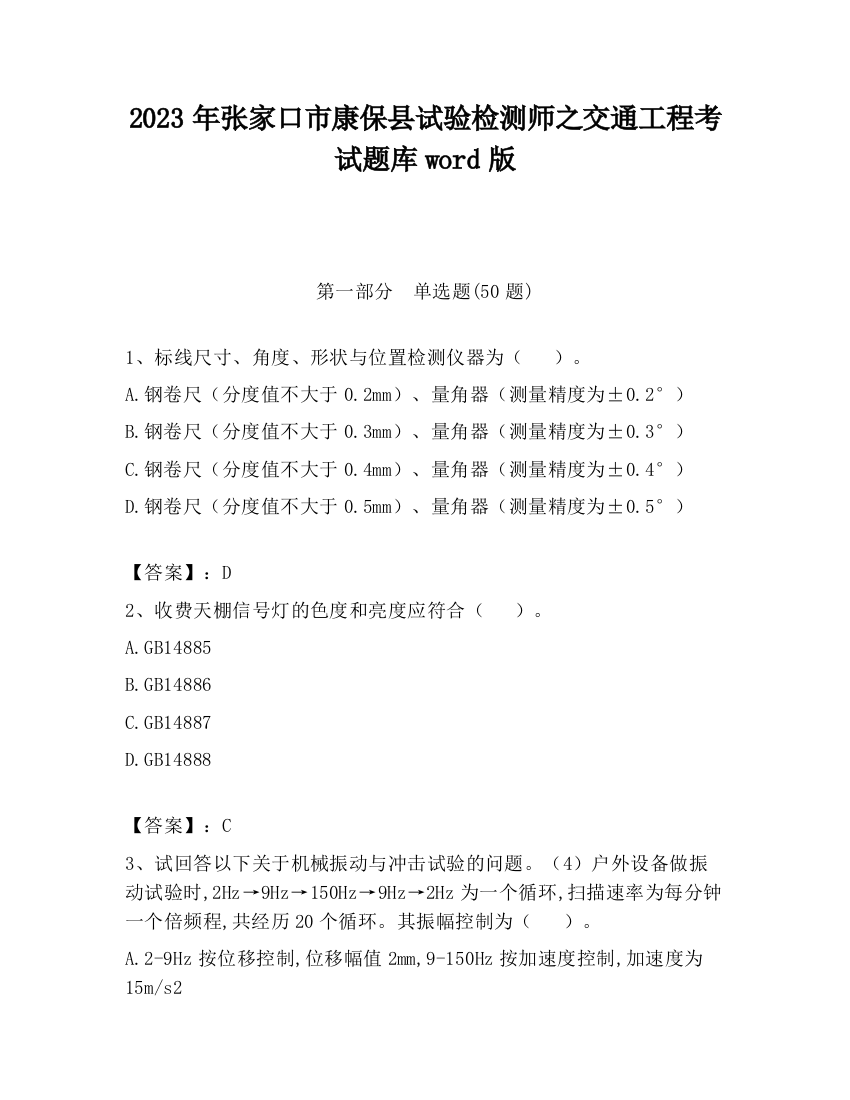 2023 年张家口市康保县试验检测师之交通工程考试题库 word 版

第一部分　单选题(50 题)

1、标线尺寸、角度、形状与位置检测仪器为（　　）。

A.钢卷尺（分度值不大于 0.2mm）、量角器（测量精度为±0.2°）

B.钢卷尺（分度值不大于 0.3mm）、量角器（测量精度为±0.3°）

C.钢卷尺（分度值不大于 0.4mm）、量角器（测量精度为±0.4°）

D.钢卷尺（分度值不大于 0.5mm）、量角器（测量精度为±0.5°）

【答案】：D

2、收费天棚信号灯的色度和亮度应符合（　　）。

A.GB14885

B.GB14886

C.GB14887

D.GB14888

【答案】：C

3、试回答以下关于机械振动与冲击试验的问题。（4）户外设备做振动试验时,2Hz→9Hz→150Hz→9Hz→2Hz 为一个循环,扫描速率为每分钟一个倍频程,共经历 20 个循环。其振幅控制为（　　）。

A.2-9Hz 按位移控制,位移幅值 2mm,9-150Hz 按加速度控制,加速度为 15m/s2